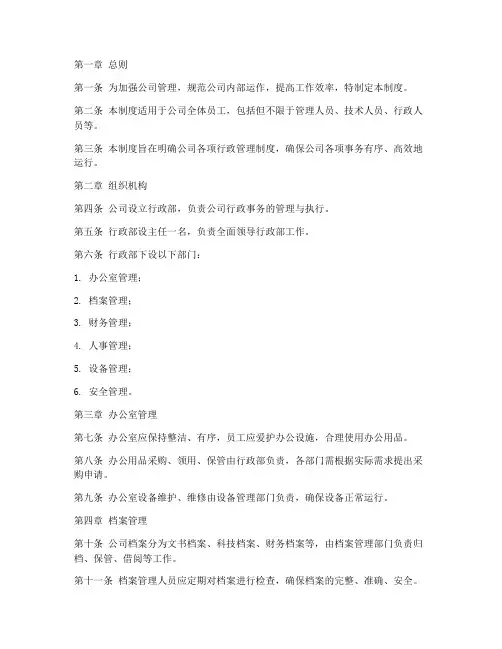 第一章 总则

第一条 为加强公司管理，规范公司内部运作，提高工作效率，特制定本制度。

第二条 本制度适用于公司全体员工，包括但不限于管理人员、技术人员、行政人员等。

第三条 本制度旨在明确公司各项行政管理制度，确保公司各项事务有序、高效地运行。

第二章 组织机构

第四条 公司设立行政部，负责公司行政事务的管理与执行。

第五条 行政部设主任一名，负责全面领导行政部工作。

第六条 行政部下设以下部门：

1. 办公室管理；

2. 档案管理；

3. 财务管理；

4. 人事管理；

5. 设备管理；

6. 安全管理。

第三章 办公室管理

第七条 办公室应保持整洁、有序，员工应爱护办公设施，合理使用办公用品。

第八条 办公用品采购、领用、保管由行政部负责，各部门需根据实际需求提出采购申请。

第九条 办公室设备维护、维修由设备管理部门负责，确保设备正常运行。

第四章 档案管理

第十条 公司档案分为文书档案、科技档案、财务档案等，由档案管理部门负责归档、保管、借阅等工作。

第十一条 档案管理人员应定期对档案进行检查，确保档案的完整、准确、安全。